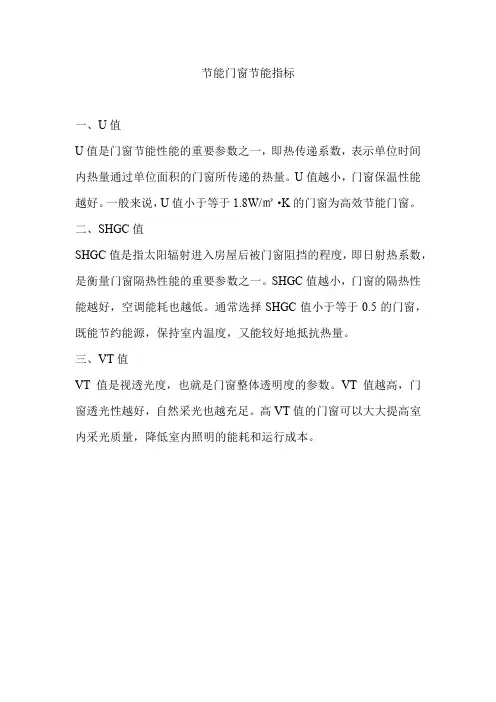 节能门窗节能指标

一、U 值

U 值是门窗节能性能的重要参数之一，即热传递系数，表示单位时间内热量通过单位面积的门窗所传递的热量。U 值越小，门窗保温性能越好。一般来说，U 值小于等于 1.8W/㎡·K 的门窗为高效节能门窗。

二、SHGC 值

SHGC 值是指太阳辐射进入房屋后被门窗阻挡的程度，即日射热系数，是衡量门窗隔热性能的重要参数之一。SHGC 值越小，门窗的隔热性能越好，空调能耗也越低。通常选择 SHGC 值小于等于 0.5 的门窗，既能节约能源，保持室内温度，又能较好地抵抗热量。

三、VT 值

VT 值是视透光度，也就是门窗整体透明度的参数。VT 值越高，门窗透光性越好，自然采光也越充足。高 VT 值的门窗可以大大提高室内采光质量，降低室内照明的能耗和运行成本。